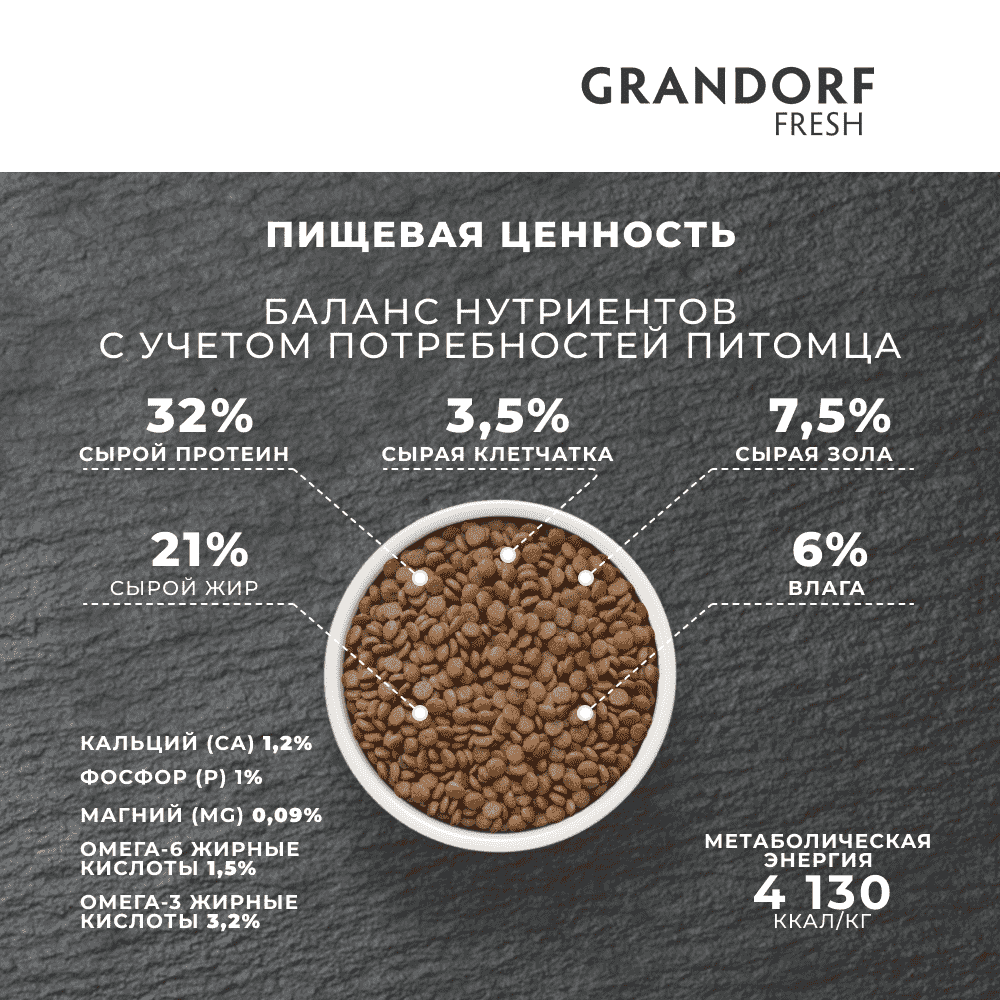 GRANDORF
FRESH

ПИЩЕВАЯ ЦЕННОСТЬ

БАЛАНС НУТРИЕНТОВ
С УЧЕТОМ ПОТРЕБНОСТЕЙ ПИТОМЦА

32%
СЫРОЙ ПРОТЕИН

3,5%
СЫРАЯ КЛЕТЧАТКА

7,5%
СЫРАЯ ЗОЛА

21%
СЫРОЙ ЖИР

6%
ВЛАГА

КАЛЬЦИЙ (CA) 1,2%
ФОСФОР (P) 1%
МАГНИЙ (MG) 0,09%
ОМЕГА-6 ЖИРНЫЕ КИСЛОТЫ 1,5%
ОМЕГА-3 ЖИРНЫЕ КИСЛОТЫ 3,2%

МЕТАБОЛИЧЕСКАЯ ЭНЕРГИЯ
4 130
ККАЛ/КГ